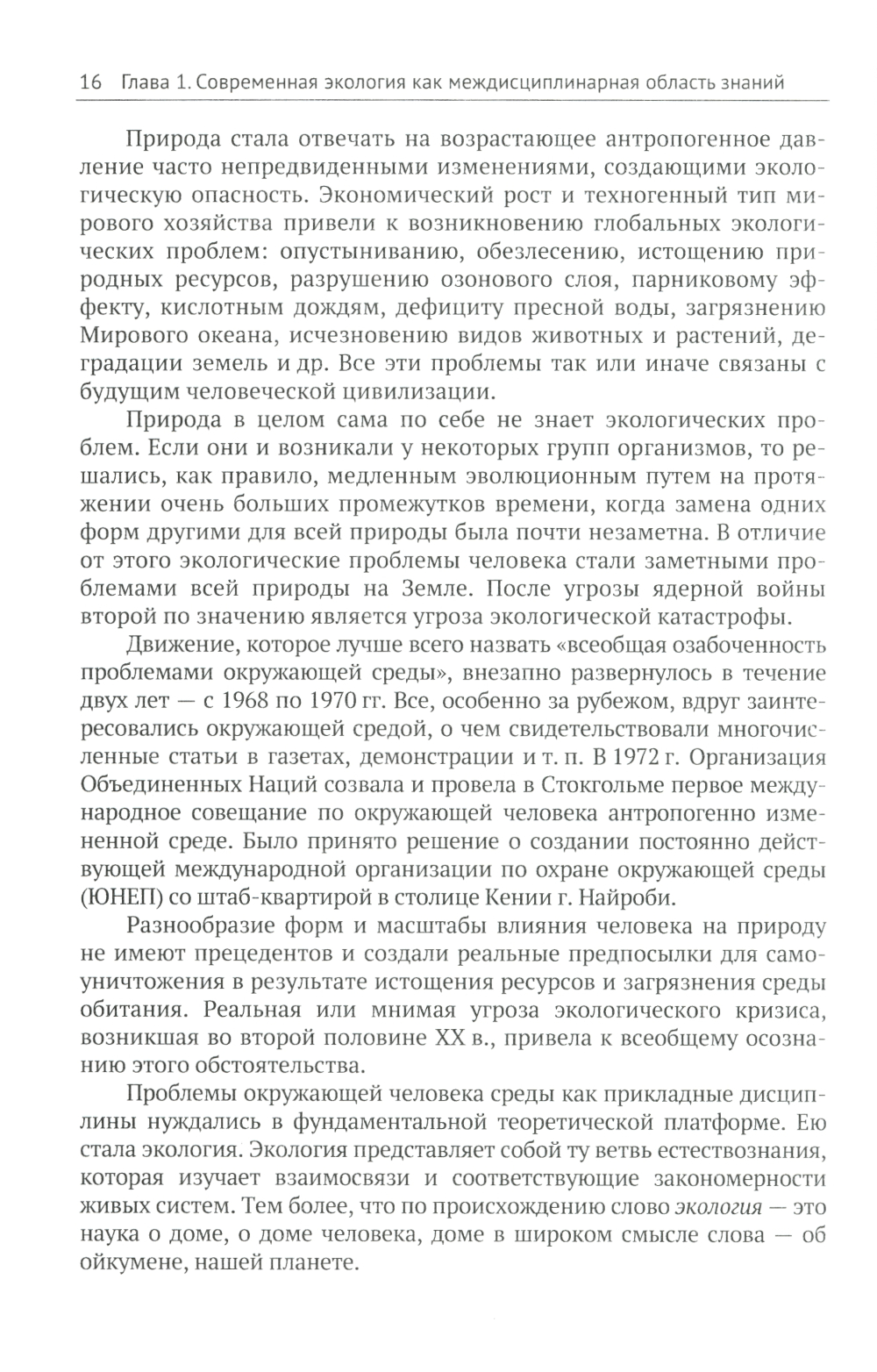 16 Глава 1. Современная экология как междисциплинарная область знаний

Природа стала отвечать на возрастающее антропогенное давление часто непредвиденными изменениями, создающими экологическую опасность. Экономический рост и техногенный тип мирового хозяйства привели к возникновению глобальных экологических проблем: опустыниванию, обезлесению, истощению природных ресурсов, разрушению озонового слоя, парниковому эффекту, кислотным дождям, дефициту пресной воды, загрязнению Мирового океана, исчезновению видов животных и растений, деградации земель и др. Все эти проблемы так или иначе связаны с будущим человеческой цивилизации.

Природа в целом сама по себе не знает экологических проблем. Если они и возникали у некоторых групп организмов, то решались, как правило, медленным эволюционным путем на протяжении очень больших промежутков времени, когда замена одних форм другими для всей природы была почти незаметна. В отличие от этого экологические проблемы человека стали заметными проблемами всей природы на Земле. После угрозы ядерной войны второй по значению является угроза экологической катастрофы.

Движение, которое лучше всего назвать «всеобщая озабоченность проблемами окружающей среды», внезапно развернулось в течение двух лет — с 1968 по 1970 гг. Все, особенно за рубежом, вдруг заинтересовались окружающей средой, о чем свидетельствовали многочисленные статьи в газетах, демонстрации и т. п. В 1972 г. Организация Объединенных Наций созвала и провела в Стокгольме первое международное совещание по окружающей человека антропогенно измененной среде. Было принято решение о создании постоянно действующей международной организации по охране окружающей среды (ЮНЕП) со штаб-квартирой в столице Кении г. Найроби.

Разнообразие форм и масштабы влияния человека на природу не имеют прецедентов и создали реальные предпосылки для самоуничтожения в результате истощения ресурсов и загрязнения среды обитания. Реальная или мнимая угроза экологического кризиса, возникшая во второй половине XX в., привела к всеобщему осознанию этого обстоятельства.

Проблемы окружающей человека среды как прикладные дисциплины нуждались в фундаментальной теоретической платформе. Ею стала экология. Экология представляет собой ту ветвь естествознания, которая изучает взаимосвязи и соответствующие закономерности живых систем. Тем более, что по происхождению слово экология — это наука о доме, о доме человека, доме в широком смысле слова — об ойкумене, нашей планете.